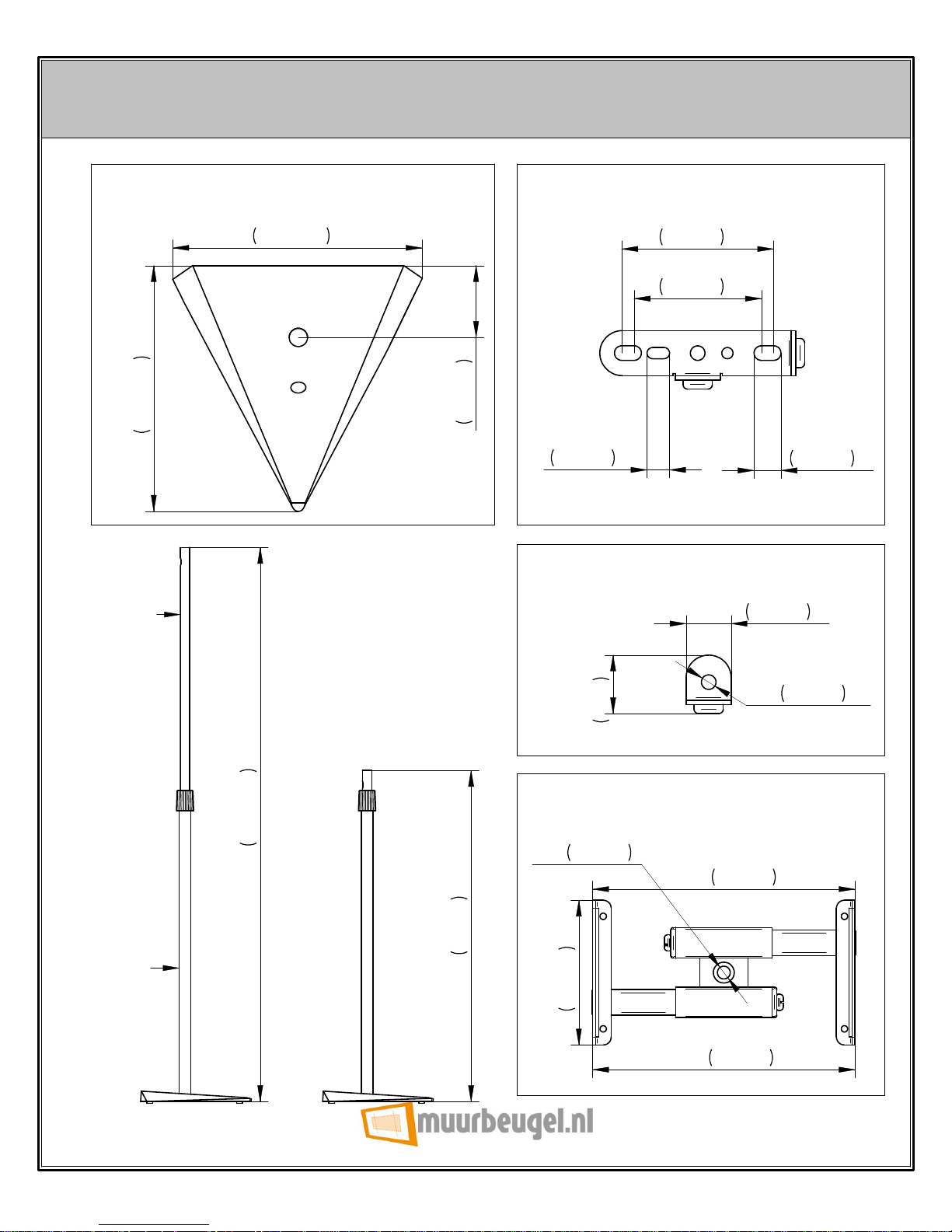 muurbeugel.nl